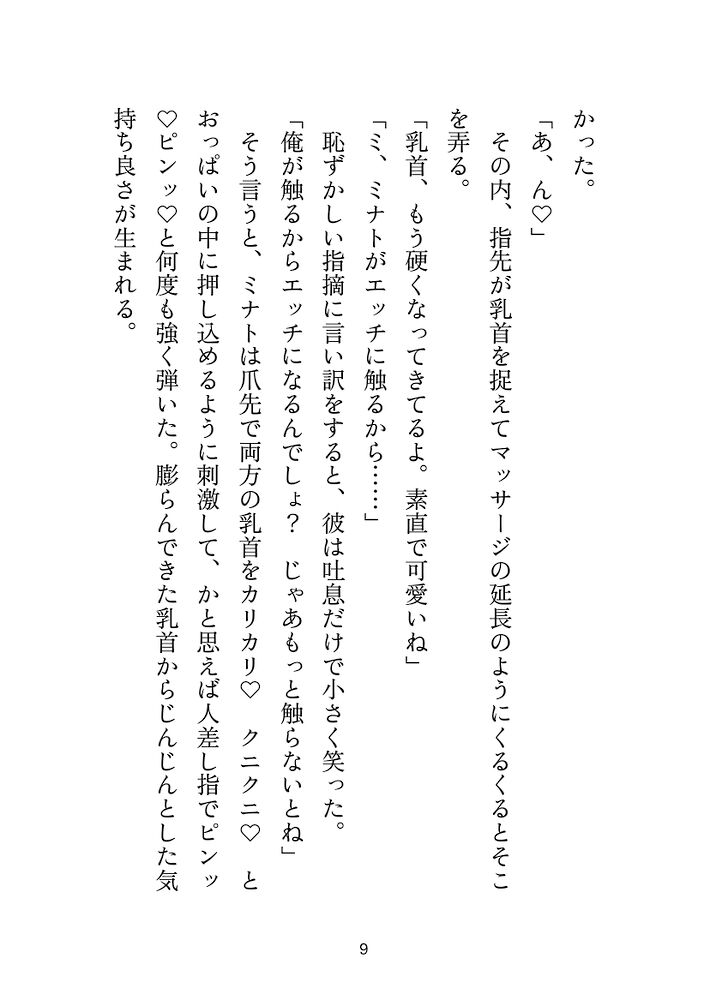 かった。

「あ、ん♡」

その内、指先が乳首を捉えてマッサージの延長のようにくるくるとそこを弄る。

「乳首、もう硬くなってきてるよ。素直で可愛いね」

「ミ、ミナトがエッチに触るから……」

恥ずかしい指摘に言い訳をすると、彼は吐息だけで小さく笑った。

「俺が触るからエッチになるんでしょ？　じゃあもっと触らないとね」

そう言うと、ミナトは爪先で両方の乳首をカリカリ♡　クニクニ♡　とおっぱいの中に押し込めるように刺激して、かと思えば人差し指でピンッ♡ピンッ♡と何度も強く弾いた。膨らんできた乳首からじんじんとした気持ち良さが生まれる。

9